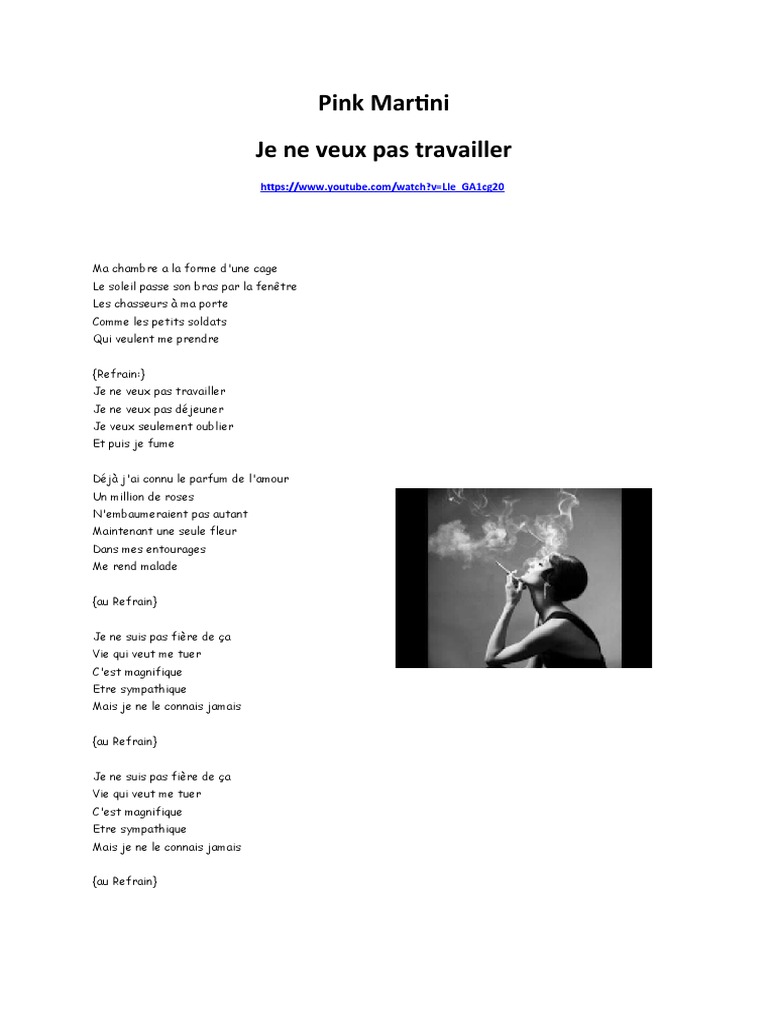 Pink Martini

Je ne veux pas travailler

https://www.youtube.com/watch?v=Lle_GA1cg20

Ma chambre a la forme d'une cage
Le soleil passe son bras par la fenêtre
Les chasseurs à ma porte
Comme les petits soldats
Qui veulent me prendre

{Refrain:}
Je ne veux pas travailler
Je ne veux pas déjeuner
Je veux seulement oublier
Et puis je fume

Déjà j'ai connu le parfum de l'amour
Un million de roses
N'embaumeraient pas autant
Maintenant une seule fleur
Dans mes entourages
Me rend malade

{au Refrain}

Je ne suis pas fière de ça
Vie qui veut me tuer
C'est magnifique
Etre sympathique
Mais je ne le connais jamais

{au Refrain}

Je ne suis pas fière de ça
Vie qui veut me tuer
C'est magnifique
Etre sympathique
Mais je ne le connais jamais

{au Refrain}